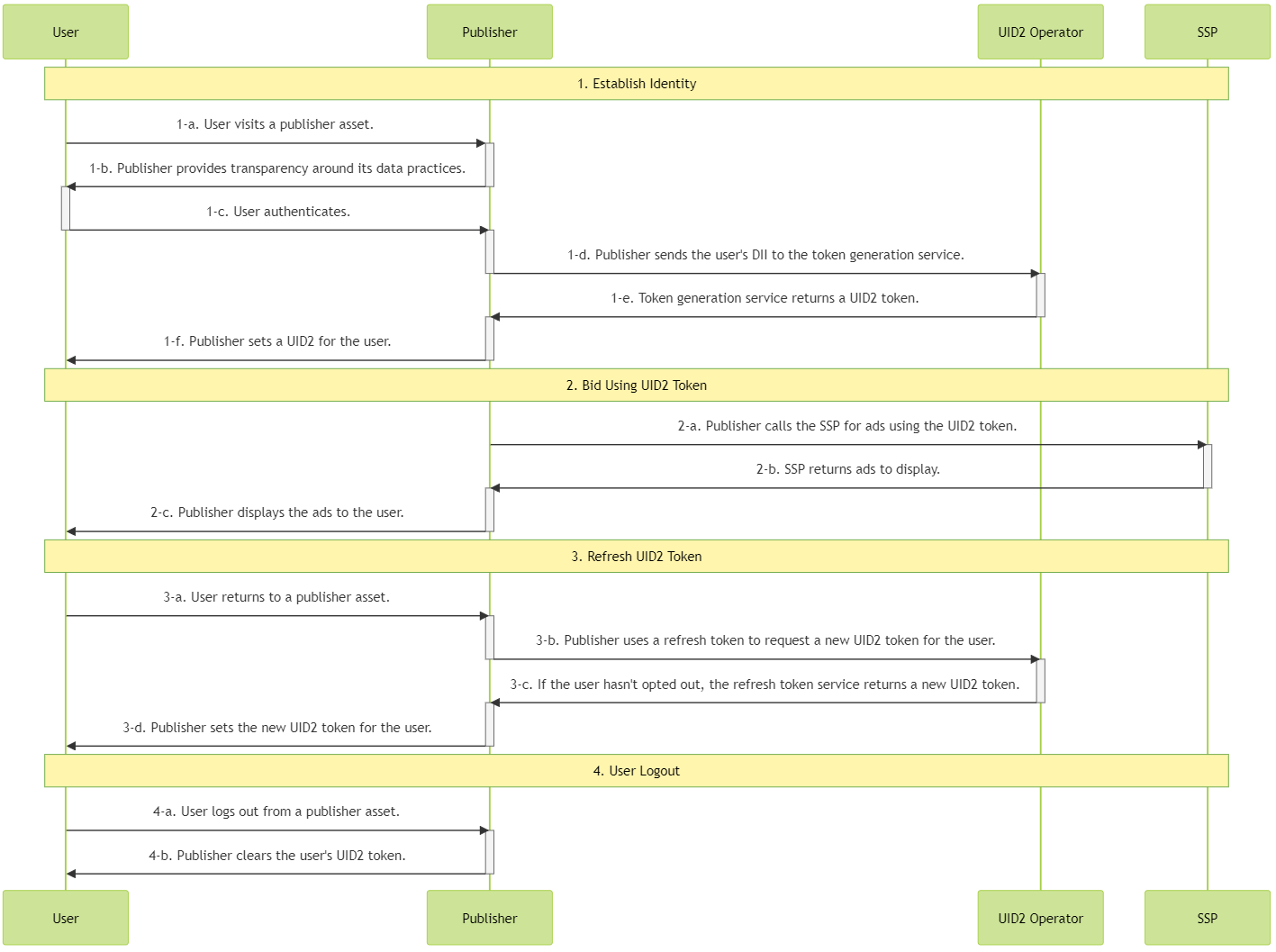 User

Publisher

UID2 Operator

SSP

1. Establish Identity

1-a. User visits a publisher asset.

1-b. Publisher provides transparency around its data practices.

1-c. User authenticates.

1-d. Publisher sends the user's DII to the token generation service.

1-e. Token generation service returns a UID2 token.

1-f. Publisher sets a UID2 for the user.

2. Bid Using UID2 Token

2-a. Publisher calls the SSP for ads using the UID2 token.

2-b. SSP returns ads to display.

2-c. Publisher displays the ads to the user.

3. Refresh UID2 Token

3-a. User returns to a publisher asset.

3-b. Publisher uses a refresh token to request a new UID2 token for the user.

3-c. If the user hasn't opted out, the refresh token service returns a new UID2 token.

3-d. Publisher sets the new UID2 token for the user.

4. User Logout

4-a. User logs out from a publisher asset.

4-b. Publisher clears the user's UID2 token.

User

Publisher

UID2 Operator

SSP